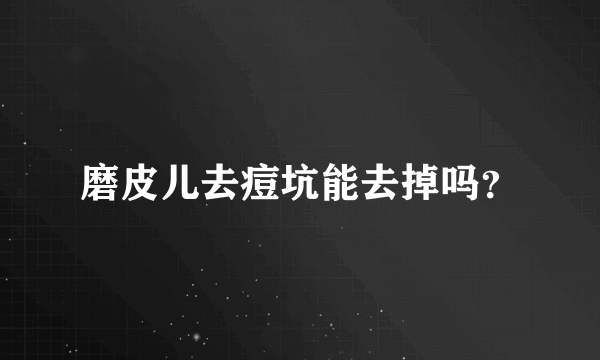 磨皮儿去痘坑能去掉吗?